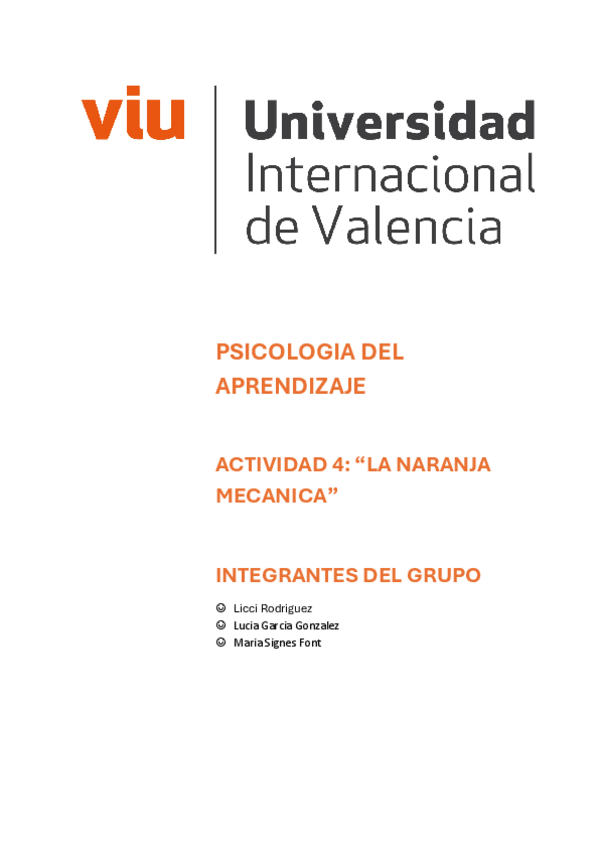 viu Universidad Internacional de Valencia

PSICOLOGIA DEL APRENDIZAJE

ACTIVIDAD 4: “LA NARANJA MECANICA”

INTEGRANTES DEL GRUPO

☺ Licci Rodriguez
☺ Lucia Garcia Gonzalez
☺ Maria Signes Font